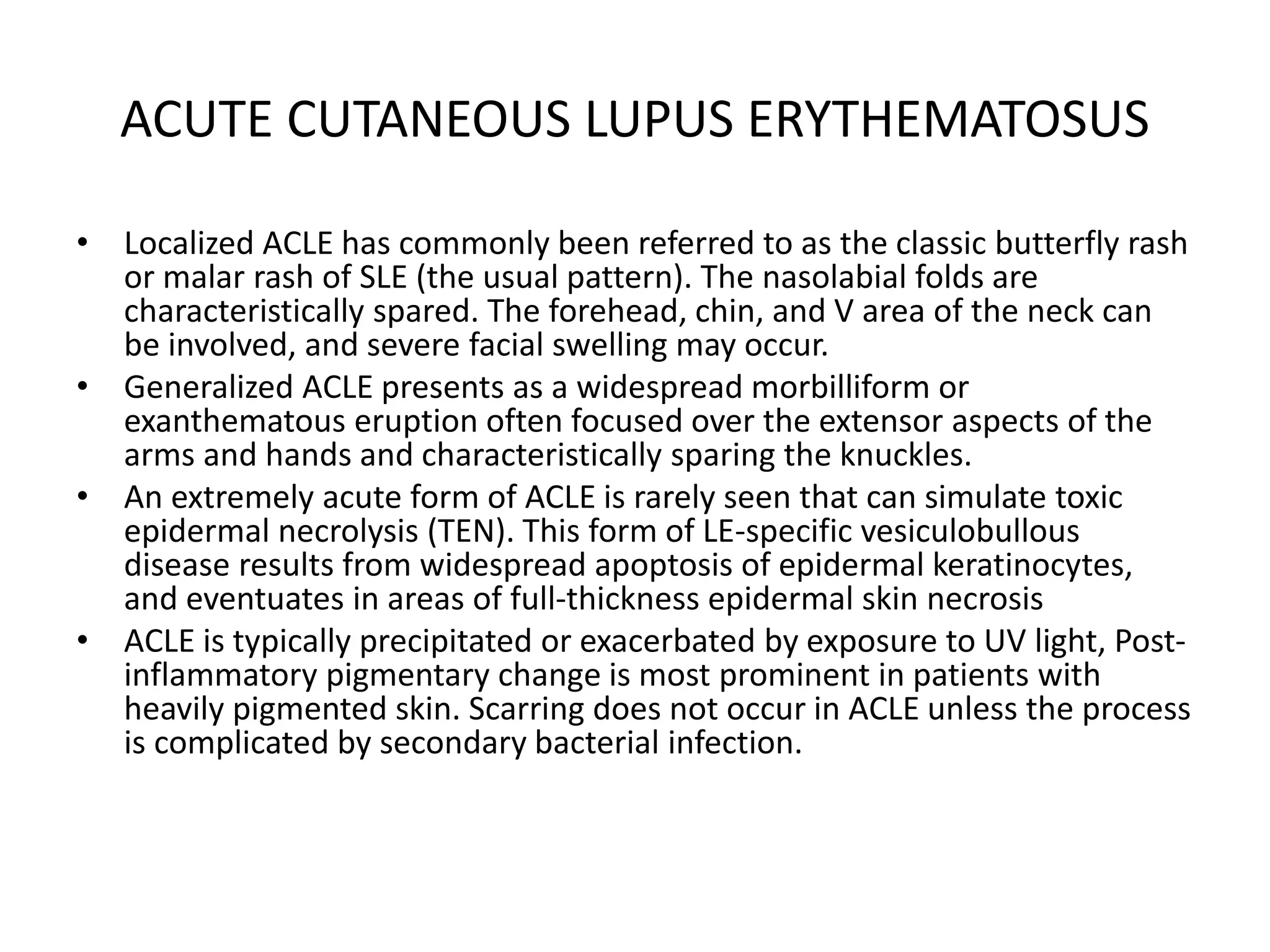 ACUTE CUTANEOUS LUPUS ERYTHEMATOSUS

• Localized ACLE has commonly been referred to as the classic butterfly rash or malar rash of SLE (the usual pattern). The nasolabial folds are characteristically spared. The forehead, chin, and V area of the neck can be involved, and severe facial swelling may occur.
• Generalized ACLE presents as a widespread morbilliform or exanthematous eruption often focused over the extensor aspects of the arms and hands and characteristically sparing the knuckles.
• An extremely acute form of ACLE is rarely seen that can simulate toxic epidermal necrolysis (TEN). This form of LE-specific vesiculobullous disease results from widespread apoptosis of epidermal keratinocytes, and eventuates in areas of full-thickness epidermal skin necrosis
• ACLE is typically precipitated or exacerbated by exposure to UV light, Post-inflammatory pigmentary change is most prominent in patients with heavily pigmented skin. Scarring does not occur in ACLE unless the process is complicated by secondary bacterial infection.